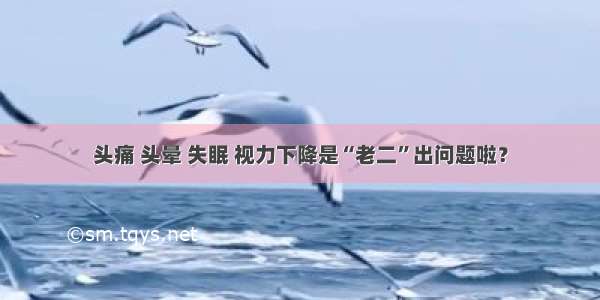 头痛 头晕 失眠 视力下降是“老二”出问题啦？

©sm.tqys.net